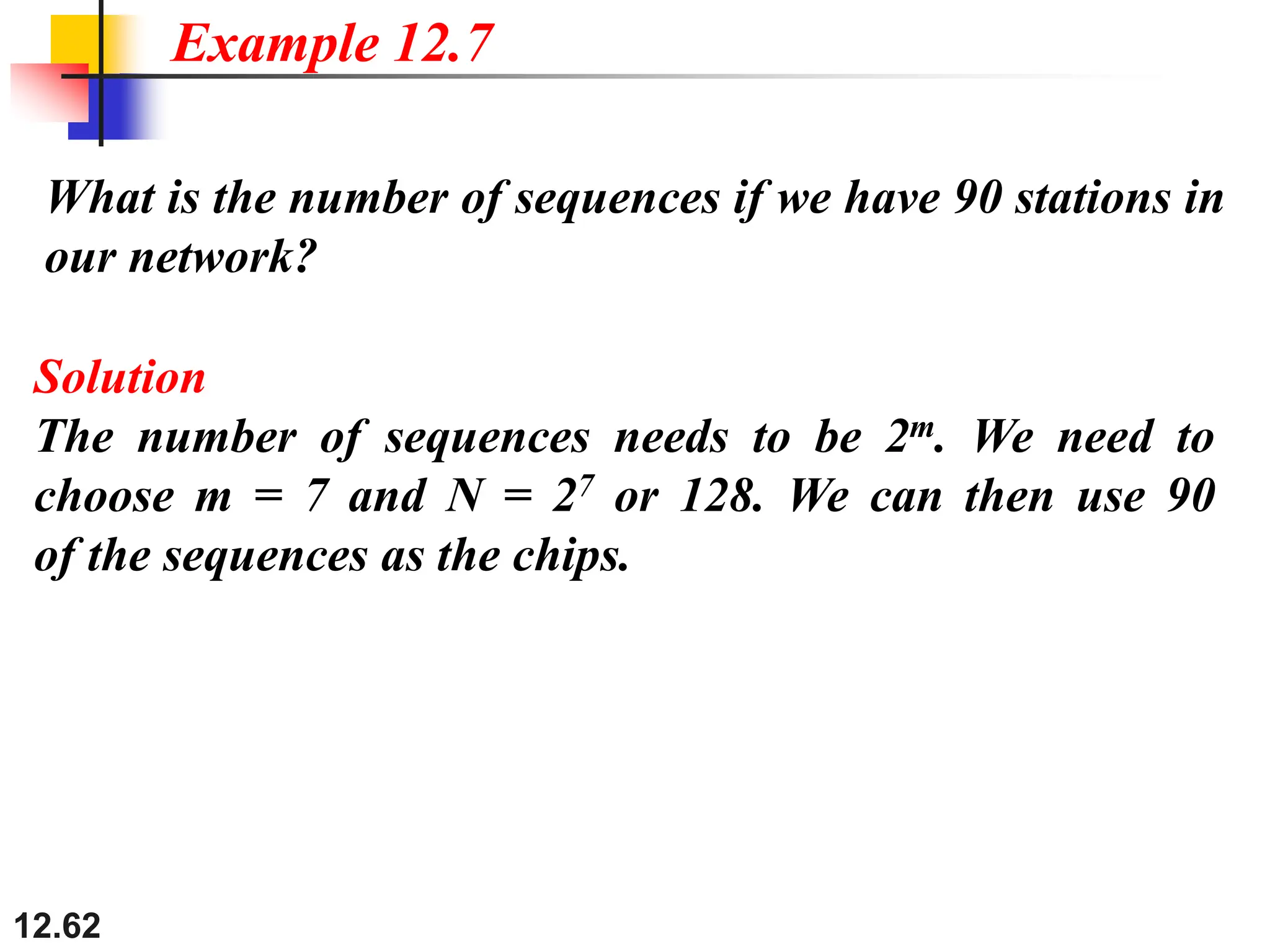 Example 12.7

What is the number of sequences if we have 90 stations in our network?

Solution
The number of sequences needs to be $2^m$. We need to choose $m = 7$ and $N = 2^7$ or 128. We can then use 90 of the sequences as the chips.

12.62